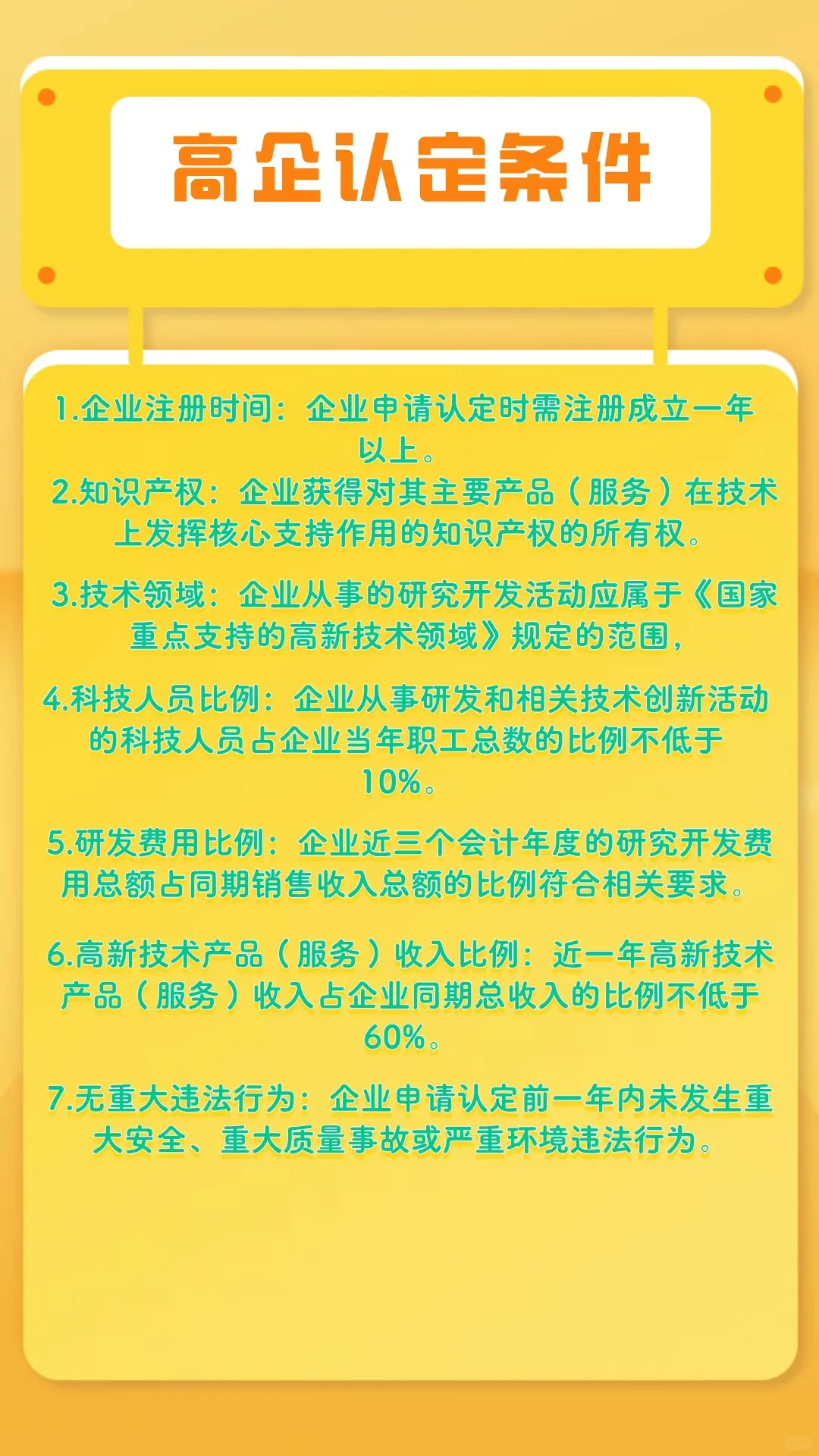 高企认定条件

1.企业注册时间：企业申请认定时需注册成立一年以上。

2.知识产权：企业获得对其主要产品（服务）在技术上发挥核心支持作用的知识产权的所有权。

3.技术领域：企业从事的研究开发活动应属于《国家重点支持的高新技术领域》规定的范围，

4.科技人员比例：企业从事研发和相关技术创新活动的科技人员占企业当年职工总数的比例不低于10%。

5.研发费用比例：企业近三个会计年度的研究开发费用总额占同期销售收入总额的比例符合相关要求。

6.高新技术产品（服务）收入比例：近一年高新技术产品（服务）收入占企业同期总收入的比例不低于60%。

7.无重大违法行为：企业申请认定前一年内未发生重大安全、重大质量事故或严重环境违法行为。